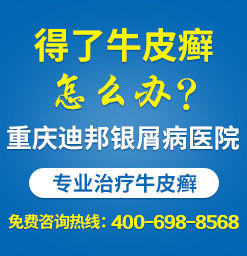 得了牛皮癣

怎么办？

重庆迪邦银屑病医院

专业治疗牛皮癣

免费咨询热线：400-698-8568